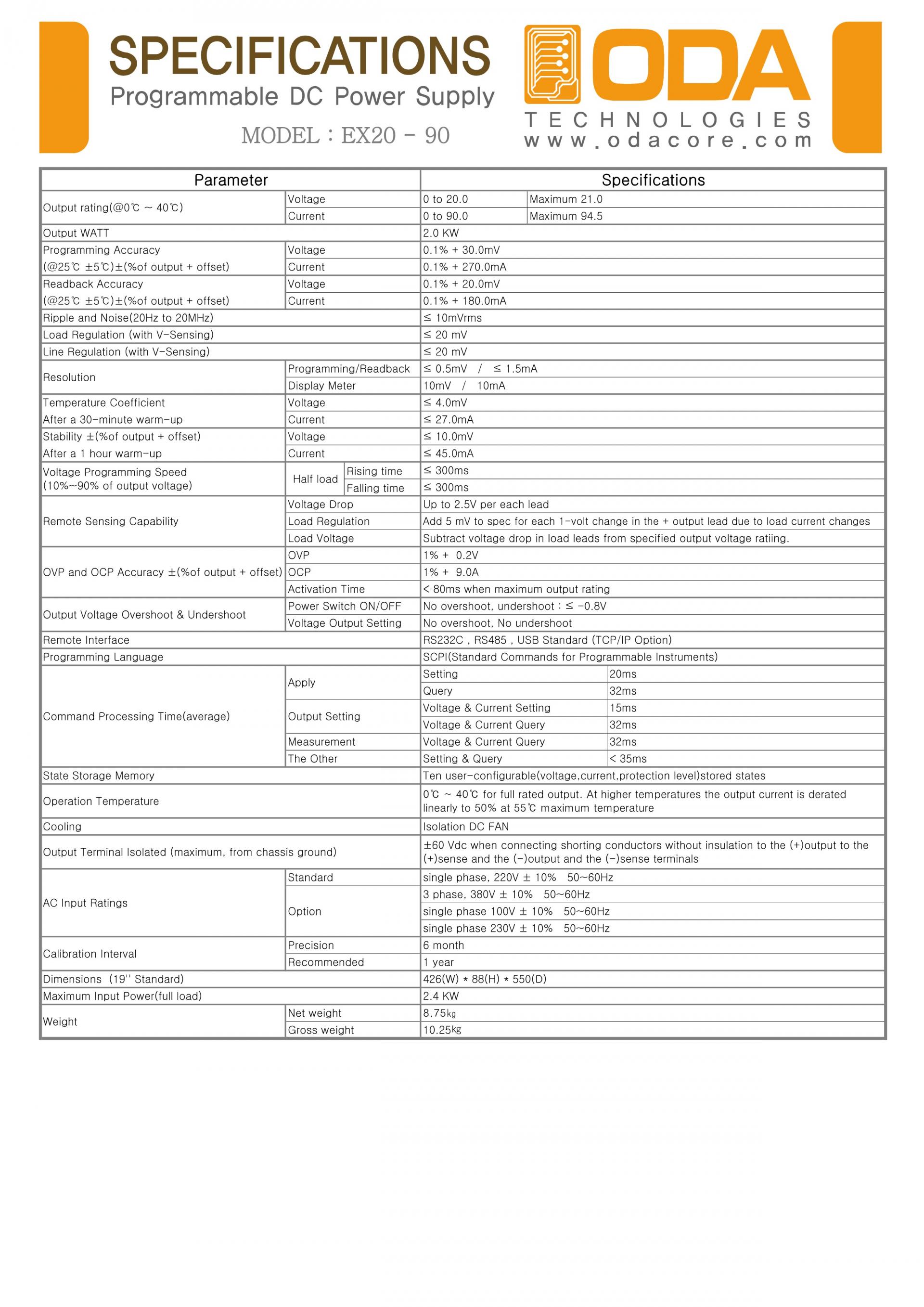 SPECIFICATIONS
Programmable DC Power Supply
MODEL : EX20 - 90

ODA
TECHNOLOGIES
www.odacore.com

| Parameter | | | Specifications | |
|---|---|---|---|---|
| Output rating(@0℃ ~ 40℃) | Voltage | | 0 to 20.0 | Maximum 21.0 |
| | Current | | 0 to 90.0 | Maximum 94.5 |
| Output WATT | | | 2.0 KW | |
| Programming Accuracy (@25℃ ±5℃)±(%of output + offset) | Voltage | | 0.1% + 30.0mV | |
| | Current | | 0.1% + 270.0mA | |
| Readback Accuracy (@25℃ ±5℃)±(%of output + offset) | Voltage | | 0.1% + 20.0mV | |
| | Current | | 0.1% + 180.0mA | |
| Ripple and Noise(20Hz to 20MHz) | | | ≤ 10mVrms | |
| Load Regulation (with V-Sensing) | | | ≤ 20 mV | |
| Line Regulation (with V-Sensing) | | | ≤ 20 mV | |
| Resolution | Programming/Readback | | ≤ 0.5mV / ≤ 1.5mA | |
| | Display Meter | | 10mV / 10mA | |
| Temperature Coefficient After a 30-minute warm-up | Voltage | | ≤ 4.0mV | |
| | Current | | ≤ 27.0mA | |
| Stability ±(%of output + offset) After a 1 hour warm-up | Voltage | | ≤ 10.0mV | |
| | Current | | ≤ 45.0mA | |
| Voltage Programming Speed (10%~90% of output voltage) | Half load | Rising time | ≤ 300ms | |
| | | Falling time | ≤ 300ms | |
| Remote Sensing Capability | Voltage Drop | | Up to 2.5V per each lead | |
| | Load Regulation | | Add 5 mV to spec for each 1-volt change in the + output lead due to load current changes | |
| | Load Voltage | | Subtract voltage drop in load leads from specified output voltage ratiing. | |
| OVP and OCP Accuracy ±(%of output + offset) | OVP | | 1% + 0.2V | |
| | OCP | | 1% + 9.0A | |
| | Activation Time | | < 80ms when maximum output rating | |
| Output Voltage Overshoot & Undershoot | Power Switch ON/OFF | | No overshoot, undershoot : ≤ -0.8V | |
| | Voltage Output Setting | | No overshoot, No undershoot | |
| Remote Interface | | | RS232C , RS485 , USB Standard (TCP/IP Option) | |
| Programming Language | | | SCPI(Standard Commands for Programmable Instruments) | |
| Command Processing Time(average) | Apply | | Setting | 20ms |
| | | | Query | 32ms |
| | Output Setting | | Voltage & Current Setting | 15ms |
| | | | Voltage & Current Query | 32ms |
| | Measurement | | Voltage & Current Query | 32ms |
| | The Other | | Setting & Query | < 35ms |
| State Storage Memory | | | Ten user-configurable(voltage,current,protection level)stored states | |
| Operation Temperature | | | 0℃ ~ 40℃ for full rated output. At higher temperatures the output current is derated linearly to 50% at 55℃ maximum temperature | |
| Cooling | | | Isolation DC FAN | |
| Output Terminal Isolated (maximum, from chassis ground) | | | ±60 Vdc when connecting shorting conductors without insulation to the (+)output to the (+)sense and the (-)output and the (-)sense terminals | |
| AC Input Ratings | Standard | | single phase, 220V ± 10% 50~60Hz | |
| | Option | | 3 phase, 380V ± 10% 50~60Hz | |
| | | | single phase 100V ± 10% 50~60Hz | |
| | | | single phase 230V ± 10% 50~60Hz | |
| Calibration Interval | Precision | | 6 month | |
| | Recommended | | 1 year | |
| Dimensions (19'' Standard) | | | 426(W) * 88(H) * 550(D) | |
| Maximum Input Power(full load) | | | 2.4 KW | |
| Weight | Net weight | | 8.75kg | |
| | Gross weight | | 10.25kg | |